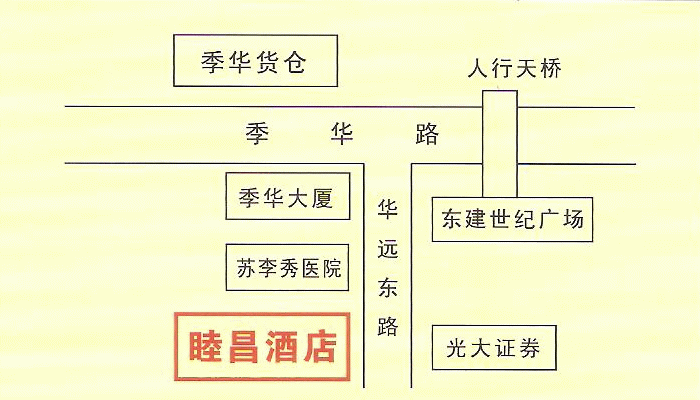 季华货仓

人行天桥

季 华 路

季华大厦

华远东路

东建世纪广场

苏李秀医院

睦昌酒店

光大证券